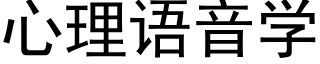 心理语音学